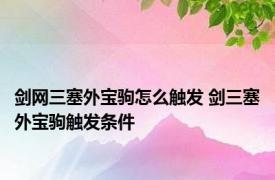 剑网三塞外宝驹怎么触发 剑三塞外宝驹触发条件